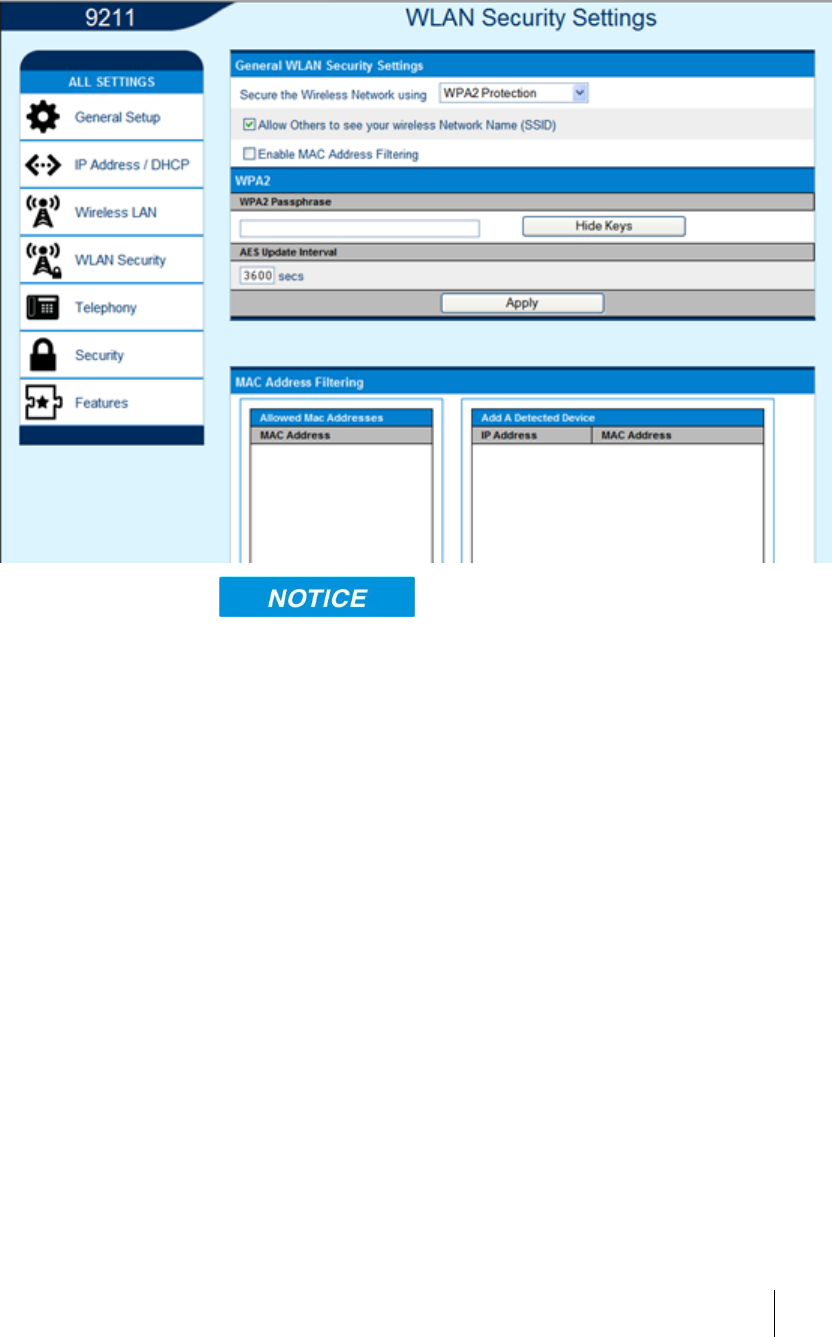 9211

WLAN Security Settings

ALL SETTINGS

General Setup

IP Address / DHCP

Wireless LAN

WLAN Security

Telephony

Security

Features

General WLAN Security Settings

Secure the Wireless Network using WPA2 Protection

☑ Allow Others to see your wireless Network Name (SSID)

☐ Enable MAC Address Filtering

WPA2

WPA2 Passphrase

Hide Keys

AES Update Interval

3600 secs

Apply

MAC Address Filtering

Allowed Mac Addresses

MAC Address

Add A Detected Device

IP Address

MAC Address

NOTICE